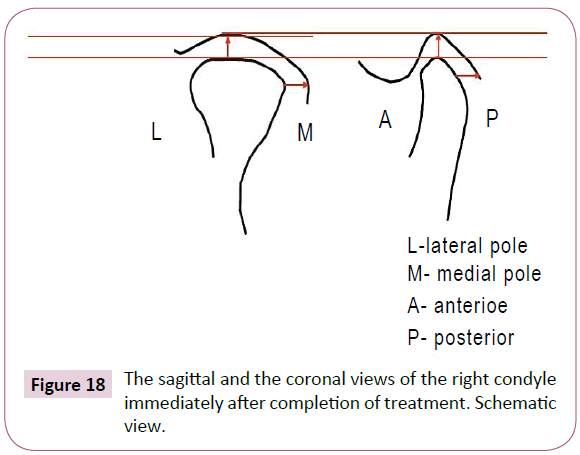 L

M

A

P

L-lateral pole
M- medial pole
A- anterioe
P- posterior

Figure 18 The sagittal and the coronal views of the right condyle immediately after completion of treatment. Schematic view.